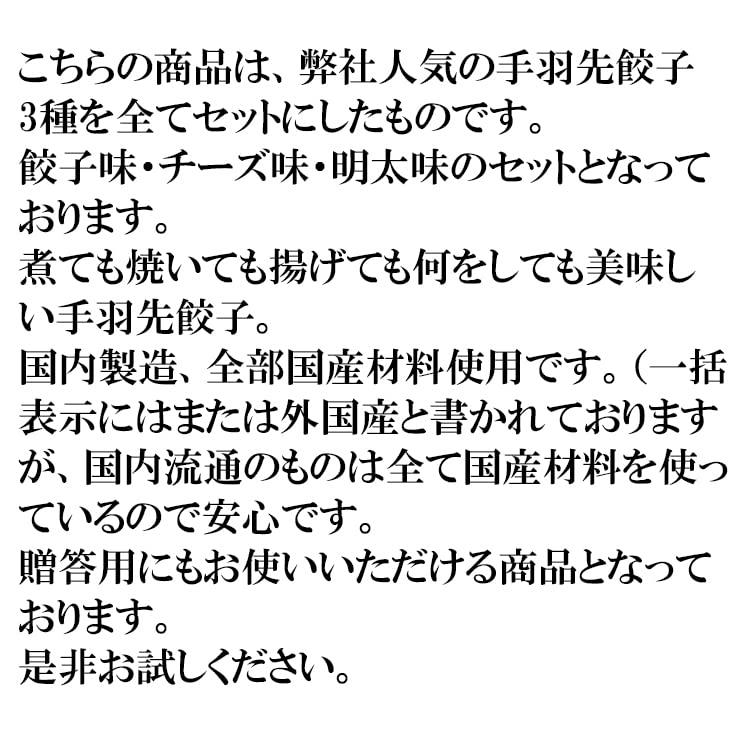 こちらの商品は、弊社人気の手羽先餃子3種を全てセットにしたものです。
餃子味・チーズ味・明太味のセットとなっております。
煮ても焼いても揚げても何をしても美味しい手羽先餃子。
国内製造、全部国産材料使用です。（一括表示にはまたは外国産と書かれておりますが、国内流通のものは全て国産材料を使っているので安心です。
贈答用にもお使いいただける商品となっております。
是非お試しください。